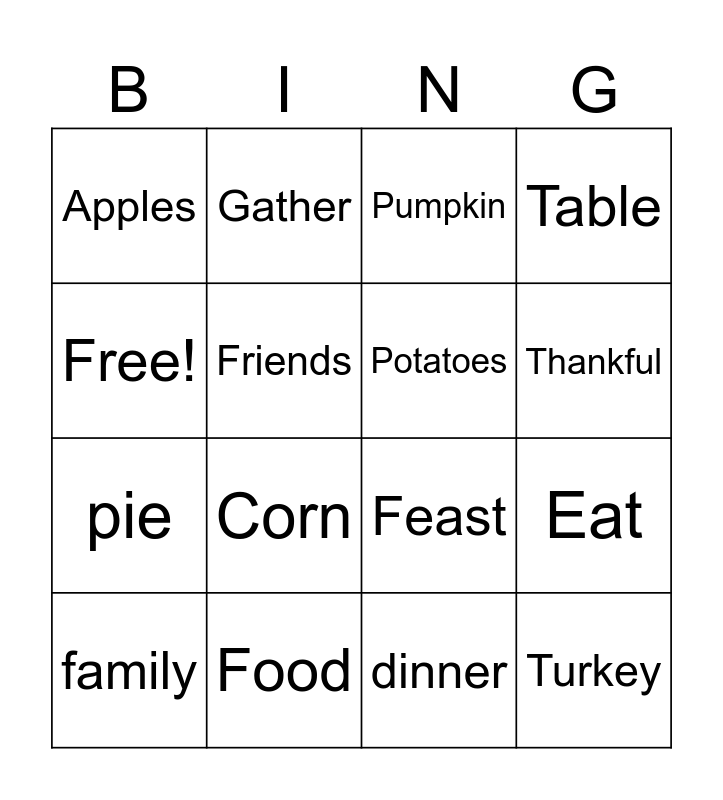 | B | I | N | G |
|---|---|---|---|
| Apples | Gather | Pumpkin | Table |
| Free! | Friends | Potatoes | Thankful |
| pie | Corn | Feast | Eat |
| family | Food | dinner | Turkey |